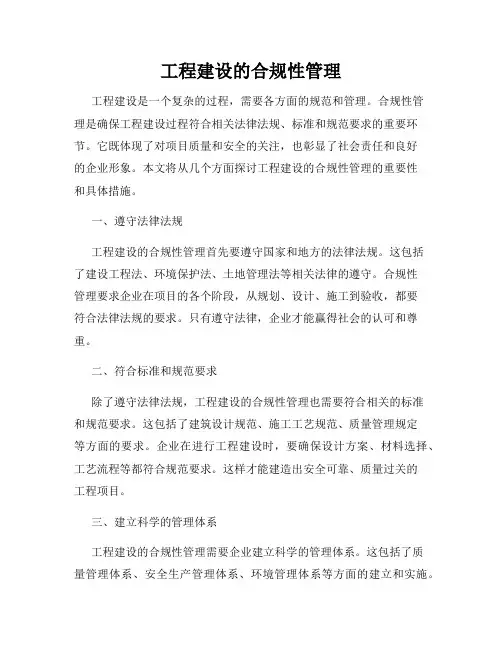 工程建设的合规性管理

工程建设是一个复杂的过程，需要各方面的规范和管理。合规性管理是确保工程建设过程符合相关法律法规、标准和规范要求的重要环节。它既体现了对项目质量和安全的关注，也彰显了社会责任和良好的企业形象。本文将从几个方面探讨工程建设的合规性管理的重要性和具体措施。

一、遵守法律法规

工程建设的合规性管理首先要遵守国家和地方的法律法规。这包括了建设工程法、环境保护法、土地管理法等相关法律的遵守。合规性管理要求企业在项目的各个阶段，从规划、设计、施工到验收，都要符合法律法规的要求。只有遵守法律，企业才能赢得社会的认可和尊重。

二、符合标准和规范要求

除了遵守法律法规，工程建设的合规性管理也需要符合相关的标准和规范要求。这包括了建筑设计规范、施工工艺规范、质量管理规定等方面的要求。企业在进行工程建设时，要确保设计方案、材料选择、工艺流程等都符合规范要求。这样才能建造出安全可靠、质量过关的工程项目。

三、建立科学的管理体系

工程建设的合规性管理需要企业建立科学的管理体系。这包括了质量管理体系、安全生产管理体系、环境管理体系等方面的建立和实施。